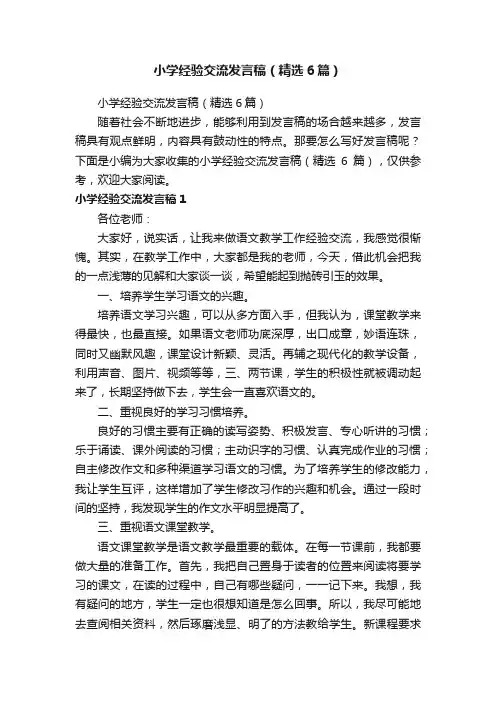 小学经验交流发言稿（精选6篇）

小学经验交流发言稿（精选6篇）

随着社会不断地进步，能够利用到发言稿的场合越来越多，发言稿具有观点鲜明，内容具有鼓动性的特点。那要怎么写好发言稿呢？下面是小编为大家收集的小学经验交流发言稿（精选 6 篇），仅供参考，欢迎大家阅读。

小学经验交流发言稿1

各位老师：

大家好，说实话，让我来做语文教学工作经验交流，我感觉很惭愧。其实，在教学工作中，大家都是我的老师，今天，借此机会把我的一点浅薄的见解和大家谈一谈，希望能起到抛砖引玉的效果。

一、培养学生学习语文的兴趣。

培养语文学习兴趣，可以从多方面入手，但我认为，课堂教学来得最快，也最直接。如果语文老师功底深厚，出口成章，妙语连珠，同时又幽默风趣，课堂设计新颖、灵活。再辅之现代化的教学设备，利用声音、图片、视频等等，三、两节课，学生的积极性就被调动起来了，长期坚持做下去，学生会一直喜欢语文的。

二、重视良好的学习习惯培养。

良好的习惯主要有正确的读写姿势、积极发言、专心听讲的习惯；乐于诵读、课外阅读的习惯；主动识字的习惯、认真完成作业的习惯；自主修改作文和多种渠道学习语文的习惯。为了培养学生的修改能力，我让学生互评，这样增加了学生修改习作的兴趣和机会。通过一段时间的坚持，我发现学生的作文水平明显提高了。

三、重视语文课堂教学。

语文课堂教学是语文教学最重要的载体。在每一节课前，我都要做大量的准备工作。首先，我把自己置身于读者的位置来阅读将要学习的课文，在读的过程中，自己有哪些疑问，一一记下来。我想，我有疑问的地方，学生一定也很想知道是怎么回事。所以，我尽可能地去查阅相关资料，然后琢磨浅显、明了的方法教给学生。新课程要求